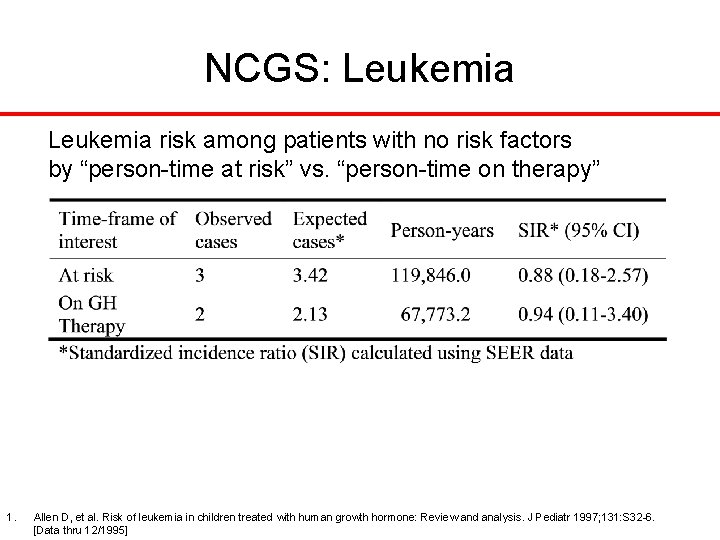 NCGS: Leukemia

Leukemia risk among patients with no risk factors by “person-time at risk” vs. “person-time on therapy”

| Time-frame of interest | Observed cases | Expected cases* | Person-years | SIR* (95% CI) |
|---|---|---|---|---|
| At risk | 3 | 3.42 | 119,846.0 | 0.88 (0.18-2.57) |
| On GH Therapy | 2 | 2.13 | 67,773.2 | 0.94 (0.11-3.40) |

*Standardized incidence ratio (SIR) calculated using SEER data

1. Allen D, et al. Risk of leukemia in children treated with human growth hormone: Review and analysis. J Pediatr 1997;131:S32-6. [Data thru 12/1995]